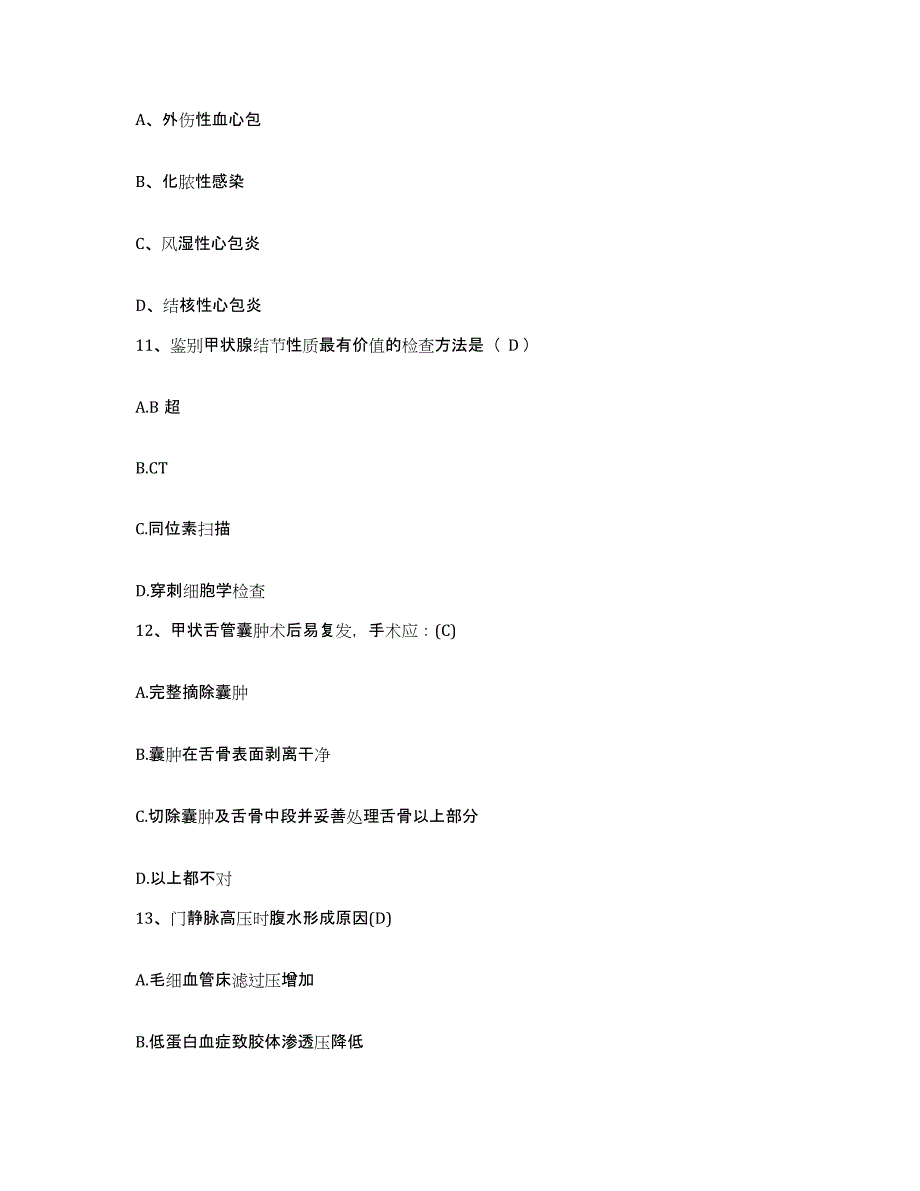 A、外伤性血心包

B、化脓性感染

C、风湿性心包炎

D、结核性心包炎

11、鉴别甲状腺结节性质最有价值的检查方法是（ D）

A.B 超

B.CT

C.同位素扫描

D.穿刺细胞学检查

12、甲状舌管囊肿术后易复发，手术应：(C)

A.完整摘除囊肿

B.囊肿在舌骨表面剥离干净

C.切除囊肿及舌骨中段并妥善处理舌骨以上部分

D.以上都不对

13、门静脉高压时腹水形成原因(D)

A.毛细血管床滤过压增加

B.低蛋白血症致胶体渗透压降低